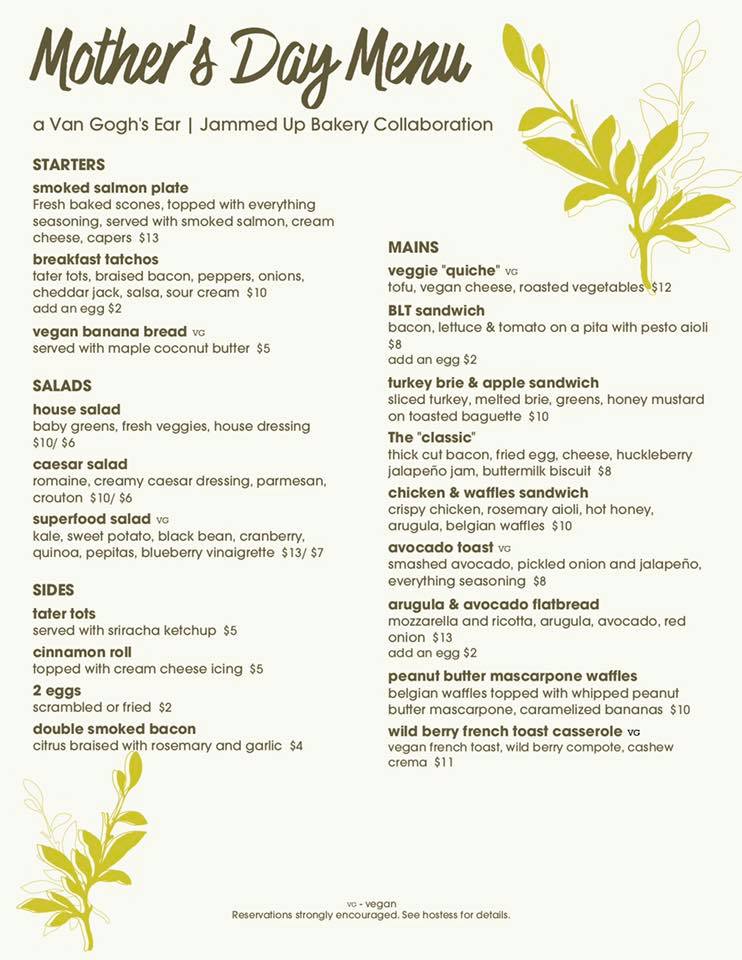 Mother's Day Menu

a Van Gogh's Ear | Jammed Up Bakery Collaboration

STARTERS

smoked salmon plate
Fresh baked scones, topped with everything seasoning, served with smoked salmon, cream cheese, capers $13

breakfast tatchos
tater tots, braised bacon, peppers, onions, cheddar jack, salsa, sour cream $10
add an egg $2

vegan banana bread VG
served with maple coconut butter $5

SALADS

house salad
baby greens, fresh veggies, house dressing $10/ $6

caesar salad
romaine, creamy caesar dressing, parmesan, crouton $10/ $6

superfood salad VG
kale, sweet potato, black bean, cranberry, quinoa, pepitas, blueberry vinaigrette $13/ $7

SIDES

tater tots
served with sriracha ketchup $5

cinnamon roll
topped with cream cheese icing $5

2 eggs
scrambled or fried $2

double smoked bacon
citrus braised with rosemary and garlic $4

MAINS

veggie "quiche" VG
tofu, vegan cheese, roasted vegetables $12

BLT sandwich
bacon, lettuce & tomato on a pita with pesto aioli $8
add an egg $2

turkey brie & apple sandwich
sliced turkey, melted brie, greens, honey mustard on toasted baguette $10

The "classic"
thick cut bacon, fried egg, cheese, huckleberry jalapeño jam, buttermilk biscuit $8

chicken & waffles sandwich
crispy chicken, rosemary aioli, hot honey, arugula, belgian waffles $10

avocado toast VG
smashed avocado, pickled onion and jalapeño, everything seasoning $8

arugula & avocado flatbread
mozzarella and ricotta, arugula, avocado, red onion $13
add an egg $2

peanut butter mascarpone waffles
belgian waffles topped with whipped peanut butter mascarpone, caramelized bananas $10

wild berry french toast casserole VG
vegan french toast, wild berry compote, cashew crema $11

VG - vegan
Reservations strongly encouraged. See hostess for details.